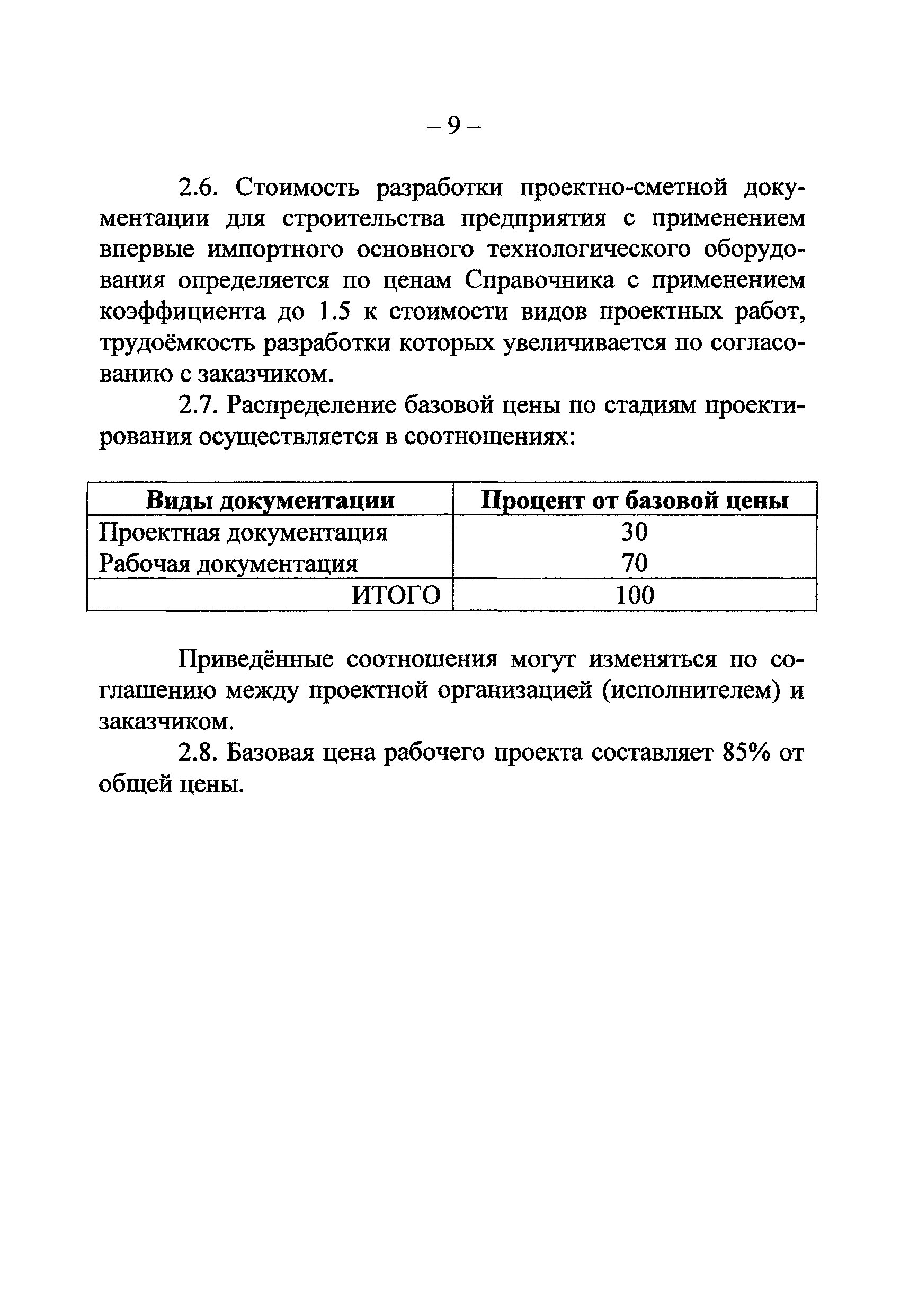 – 9 –

2.6. Стоимость разработки проектно-сметной документации для строительства предприятия с применением впервые импортного основного технологического оборудования определяется по ценам Справочника с применением коэффициента до 1.5 к стоимости видов проектных работ, трудоёмкость разработки которых увеличивается по согласованию с заказчиком.

2.7. Распределение базовой цены по стадиям проектирования осуществляется в соотношениях:

| Виды документации | Процент от базовой цены |
|---|---|
| Проектная документация | 30 |
| Рабочая документация | 70 |
| ИТОГО | 100 |

Приведённые соотношения могут изменяться по соглашению между проектной организацией (исполнителем) и заказчиком.

2.8. Базовая цена рабочего проекта составляет 85% от общей цены.